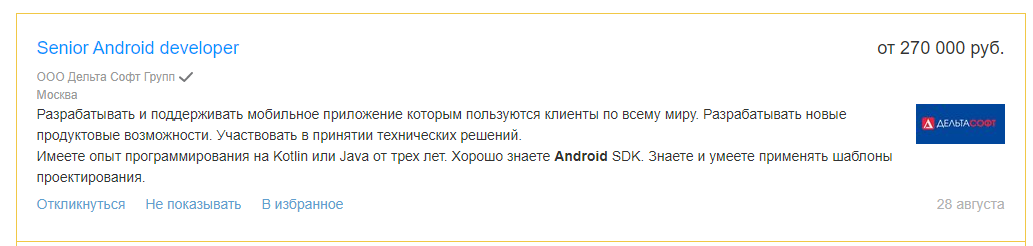 Senior Android developer

от 270 000 руб.

ООО Дельта Софт Групп

Москва

Разрабатывать и поддерживать мобильное приложение которым пользуются клиенты по всему миру. Разрабатывать новые продуктовые возможности. Участвовать в принятии технических решений.
Имеете опыт программирования на Kotlin или Java от трех лет. Хорошо знаете Android SDK. Знаете и умеете применять шаблоны проектирования.

ДЕЛЬТАСОФТ

Откликнуться Не показывать В избранное

28 августа